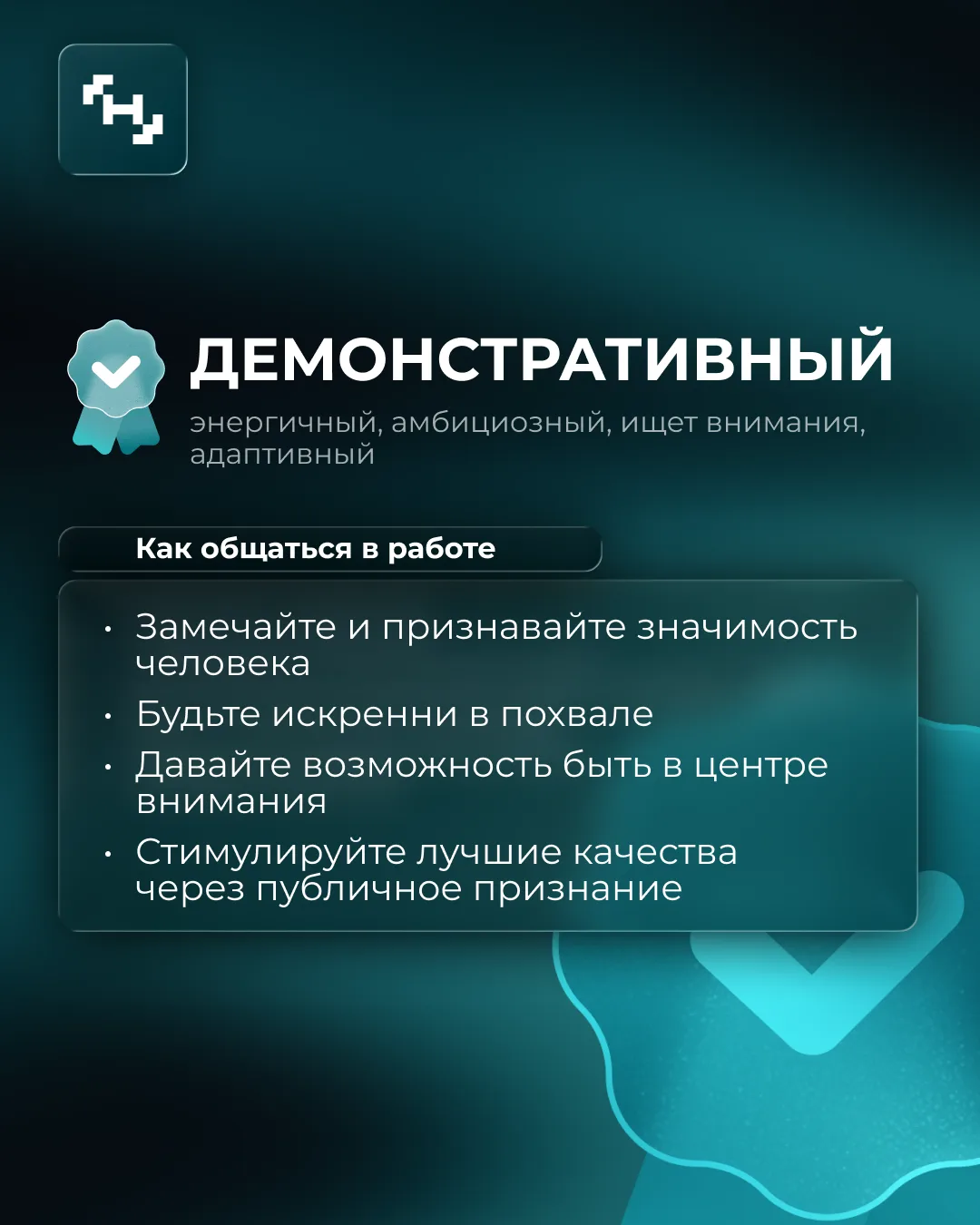 ДЕМОНСТРАТИВНЫЙ

энергичный, амбициозный, ищет внимания, адаптивный

Как общаться в работе

• Замечайте и признавайте значимость человека
• Будьте искренни в похвале
• Давайте возможность быть в центре внимания
• Стимулируйте лучшие качества через публичное признание